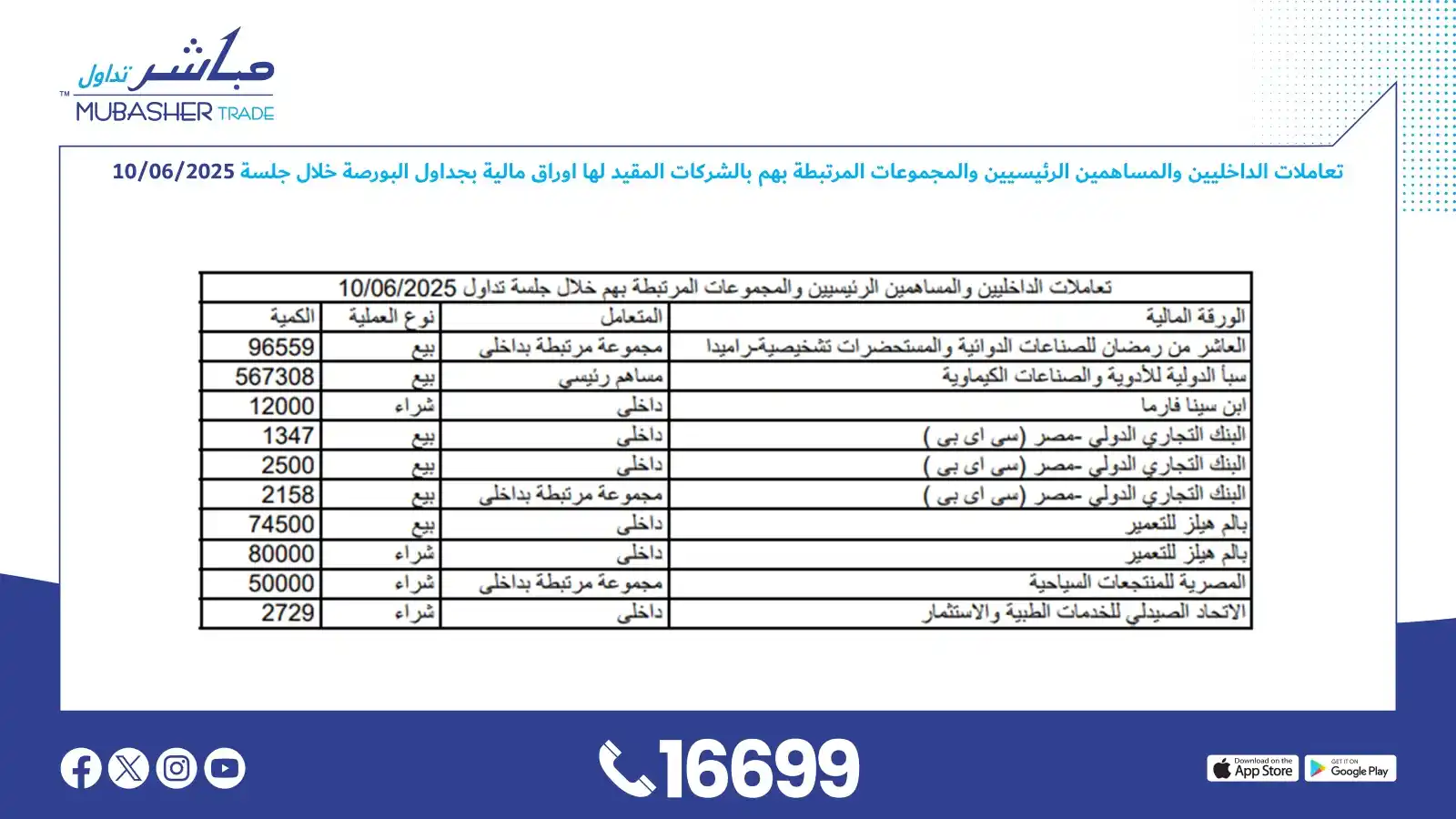 مباشر تداول
MUBASHER TRADE

تعاملات الداخليين والمساهمين الرئيسيين والمجموعات المرتبطة بهم بالشركات المقيد لها اوراق مالية بجداول البورصة خلال جلسة 10/06/2025

تعاملات الداخليين والمساهمين الرئيسيين والمجموعات المرتبطة بهم خلال جلسة تداول 10/06/2025

| الورقة المالية | المتعامل | نوع العملية | الكمية |
|---|---|---|---|
| العاشر من رمضان للصناعات الدوائية والمستحضرات تشخيصية-راميدا | مجموعة مرتبطة بداخلى | بيع | 96559 |
| سبأ الدولية للأدوية والصناعات الكيماوية | مساهم رئيسي | بيع | 567308 |
| ابن سينا فارما | داخلى | شراء | 12000 |
| البنك التجاري الدولي -مصر (سى اى بى ) | داخلى | بيع | 1347 |
| البنك التجاري الدولي -مصر (سى اى بى ) | داخلى | بيع | 2500 |
| البنك التجاري الدولي -مصر (سى اى بى ) | مجموعة مرتبطة بداخلى | بيع | 2158 |
| بالم هيلز للتعمير | داخلى | بيع | 74500 |
| بالم هيلز للتعمير | داخلى | شراء | 80000 |
| المصرية للمنتجعات السياحية | مجموعة مرتبطة بداخلى | شراء | 50000 |
| الاتحاد الصيدلي للخدمات الطبية والاستثمار | داخلى | شراء | 2729 |

16699

Download on the App Store
GET IT ON Google Play